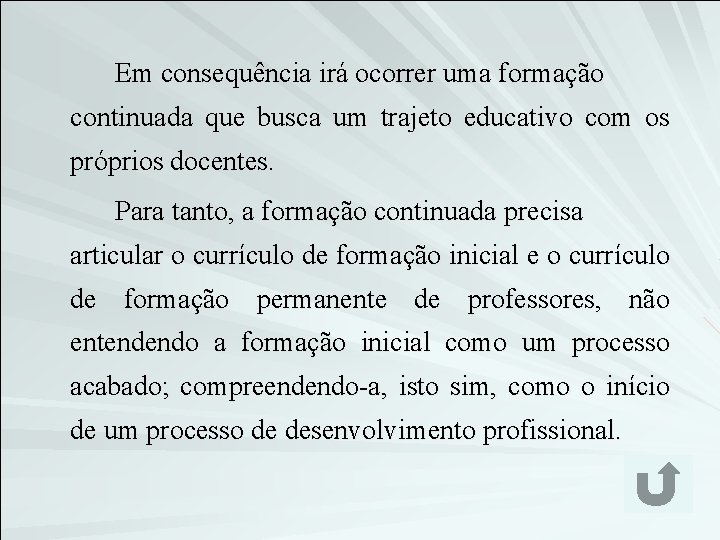 Em consequência irá ocorrer uma formação continuada que busca um trajeto educativo com os próprios docentes.

Para tanto, a formação continuada precisa articular o currículo de formação inicial e o currículo de formação permanente de professores, não entendendo a formação inicial como um processo acabado; compreendendo-a, isto sim, como o início de um processo de desenvolvimento profissional.